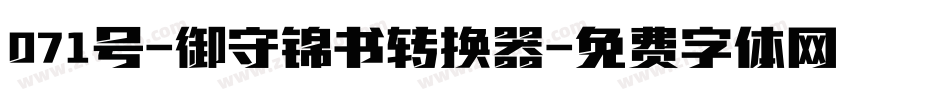 071号-御守锦书转换器-免费字体网